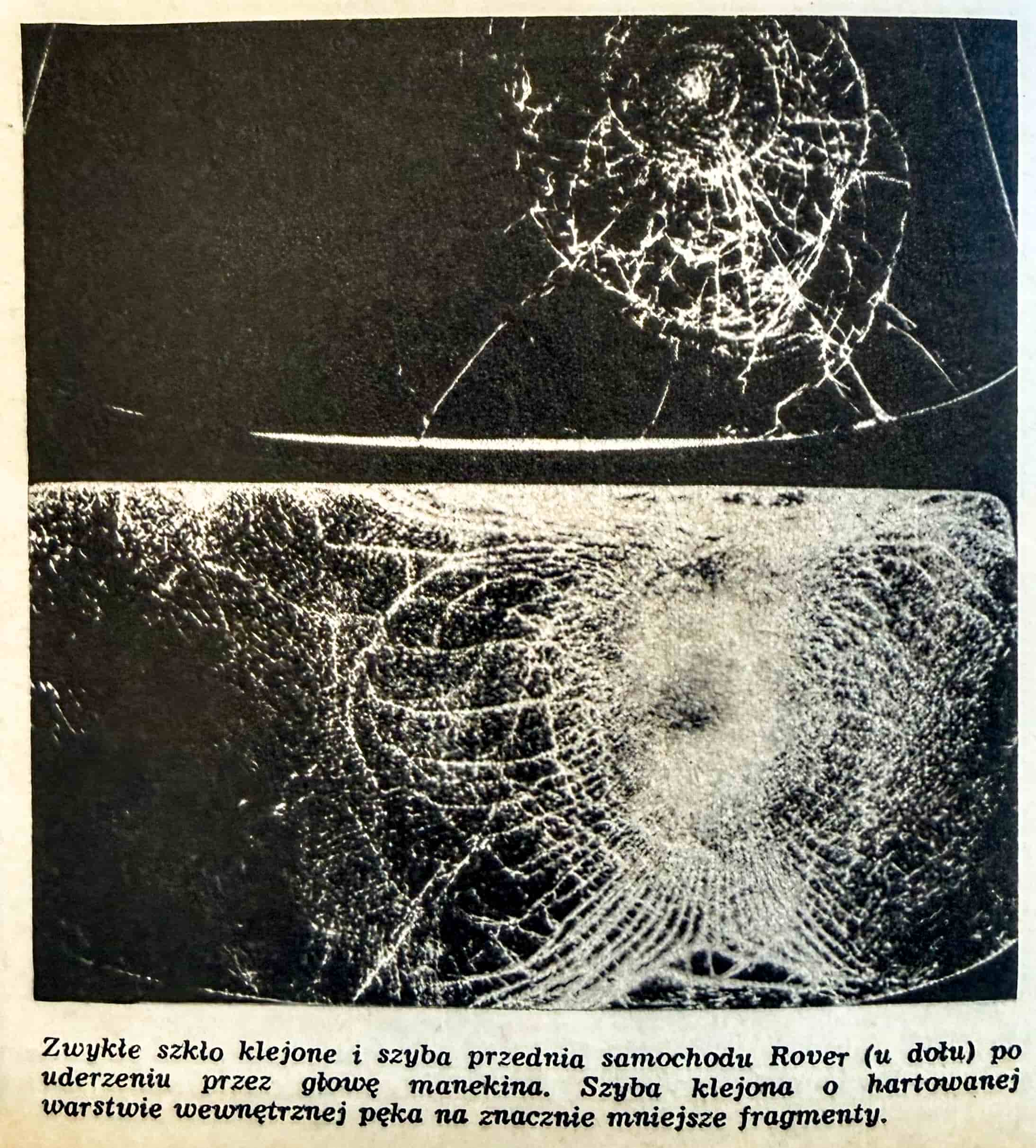 Zwykłe szkło klejone i szyba przednia samochodu Rover (u dołu) po uderzeniu przez głowę manekina. Szyba klejona o hartowanej warstwie wewnętrznej pęka na znacznie mniejsze fragmenty.